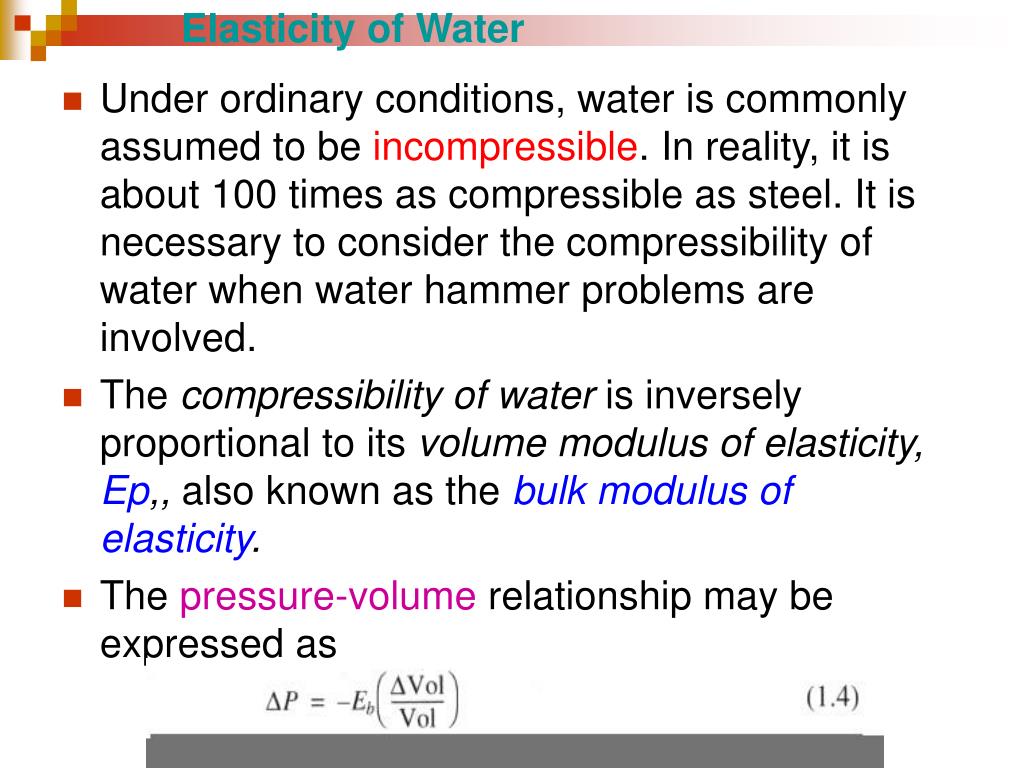 Elasticity of Water

Under ordinary conditions, water is commonly assumed to be incompressible. In reality, it is about 100 times as compressible as steel. It is necessary to consider the compressibility of water when water hammer problems are involved.

The compressibility of water is inversely proportional to its volume modulus of elasticity, Ep,, also known as the bulk modulus of elasticity.

The pressure-volume relationship may be expressed as

$\Delta P = -E_b\left(\frac{\Delta \text{Vol}}{\text{Vol}}\right)$ (1.4)